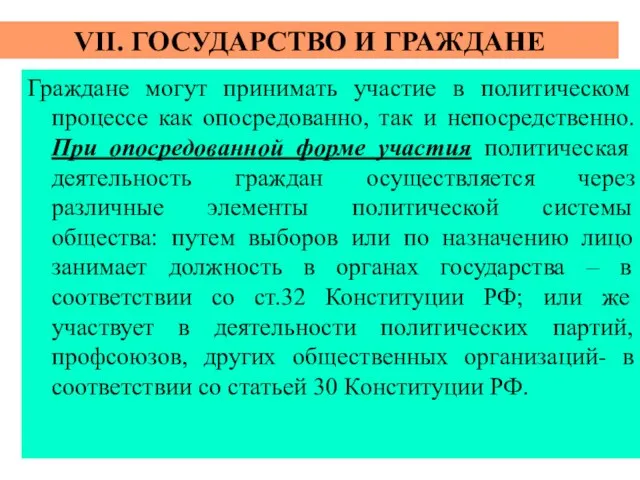 VII. ГОСУДАРСТВО И ГРАЖДАНЕ

Граждане могут принимать участие в политическом процессе как опосредованно, так и непосредственно. При опосредованной форме участия политическая деятельность граждан осуществляется через различные элементы политической системы общества: путем выборов или по назначению лицо занимает должность в органах государства – в соответствии со ст.32 Конституции РФ; или же участвует в деятельности политических партий, профсоюзов, других общественных организаций- в соответствии со статьей 30 Конституции РФ.